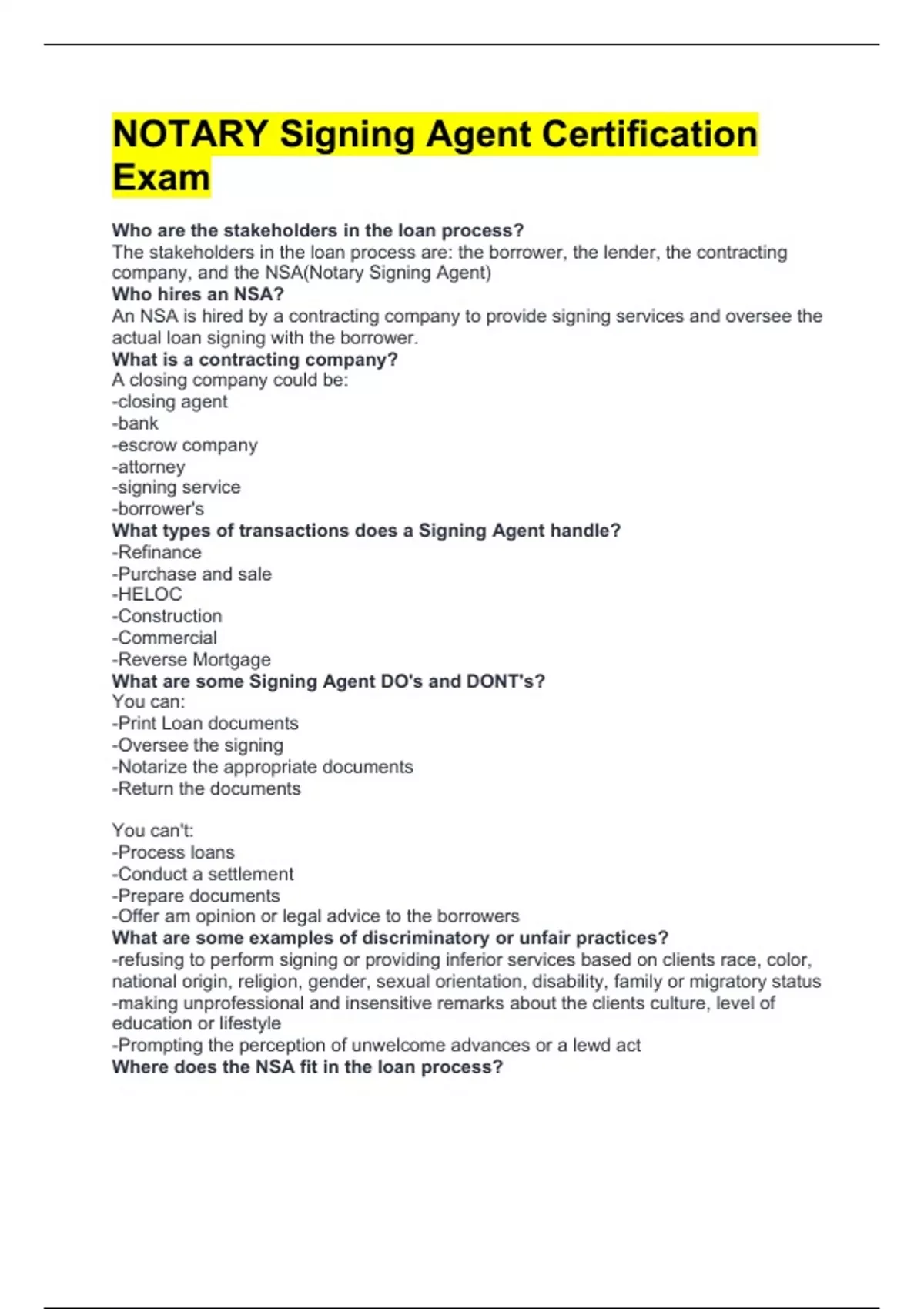 NOTARY Signing Agent Certification Exam

Who are the stakeholders in the loan process?
The stakeholders in the loan process are: the borrower, the lender, the contracting company, and the NSA(Notary Signing Agent)
Who hires an NSA?
An NSA is hired by a contracting company to provide signing services and oversee the actual loan signing with the borrower.
What is a contracting company?
A closing company could be:
-closing agent
-bank
-escrow company
-attorney
-signing service
-borrower's
What types of transactions does a Signing Agent handle?
-Refinance
-Purchase and sale
-HELOC
-Construction
-Commercial
-Reverse Mortgage
What are some Signing Agent DO's and DONT's?
You can:
-Print Loan documents
-Oversee the signing
-Notarize the appropriate documents
-Return the documents

You can't:
-Process loans
-Conduct a settlement
-Prepare documents
-Offer am opinion or legal advice to the borrowers
What are some examples of discriminatory or unfair practices?
-refusing to perform signing or providing inferior services based on clients race, color, national origin, religion, gender, sexual orientation, disability, family or migratory status
-making unprofessional and insensitive remarks about the clients culture, level of education or lifestyle
-Prompting the perception of unwelcome advances or a lewd act
Where does the NSA fit in the loan process?